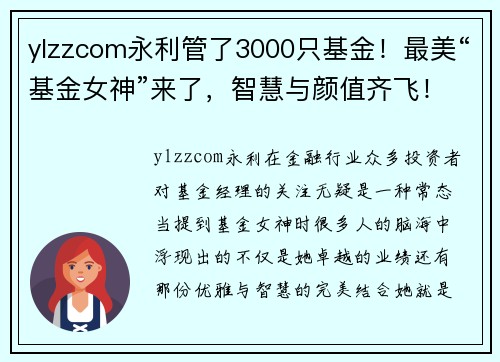 ylzzcom永利管了3000只基金！最美“基金女神”来了，智慧与颜值齐飞！

ylzzcom永利在金融行业众多投资者对基金经理的关注无疑是一种常态当提到基金女神时很多人的脑海中浮现出的不仅是她卓越的业绩还有那份优雅与智慧的完美结合她就是